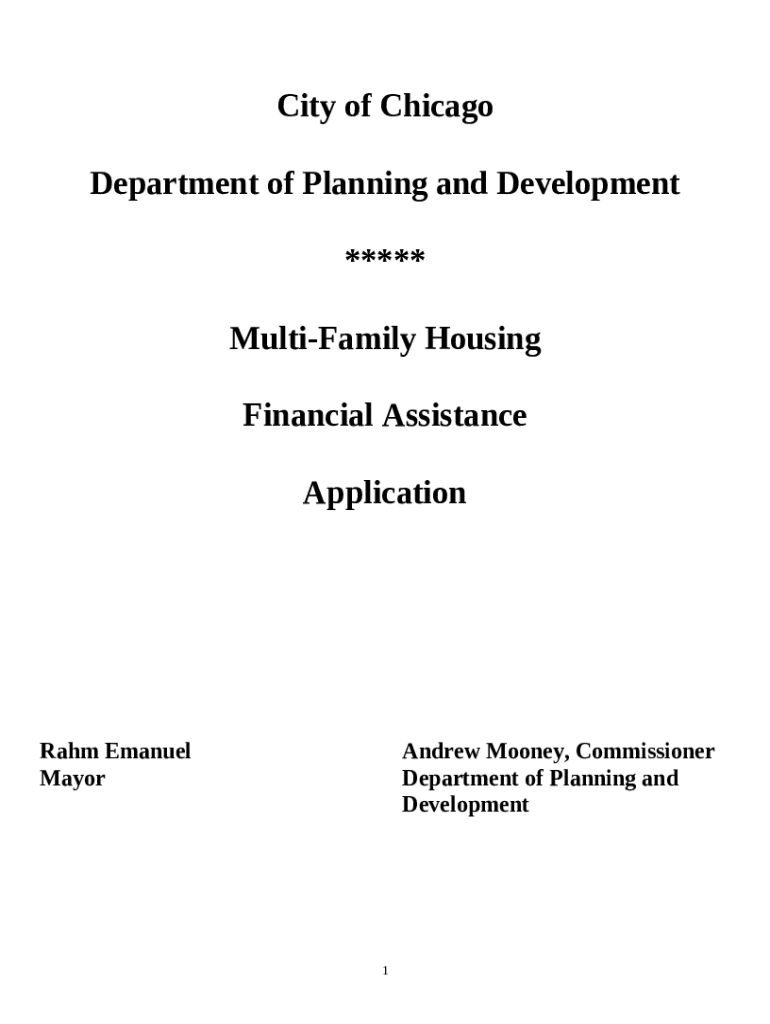 City of Chicago

Department of Planning and Development

*****

Multi-Family Housing

Financial Assistance

Application

Rahm Emanuel
Mayor

Andrew Mooney, Commissioner
Department of Planning and Development

1